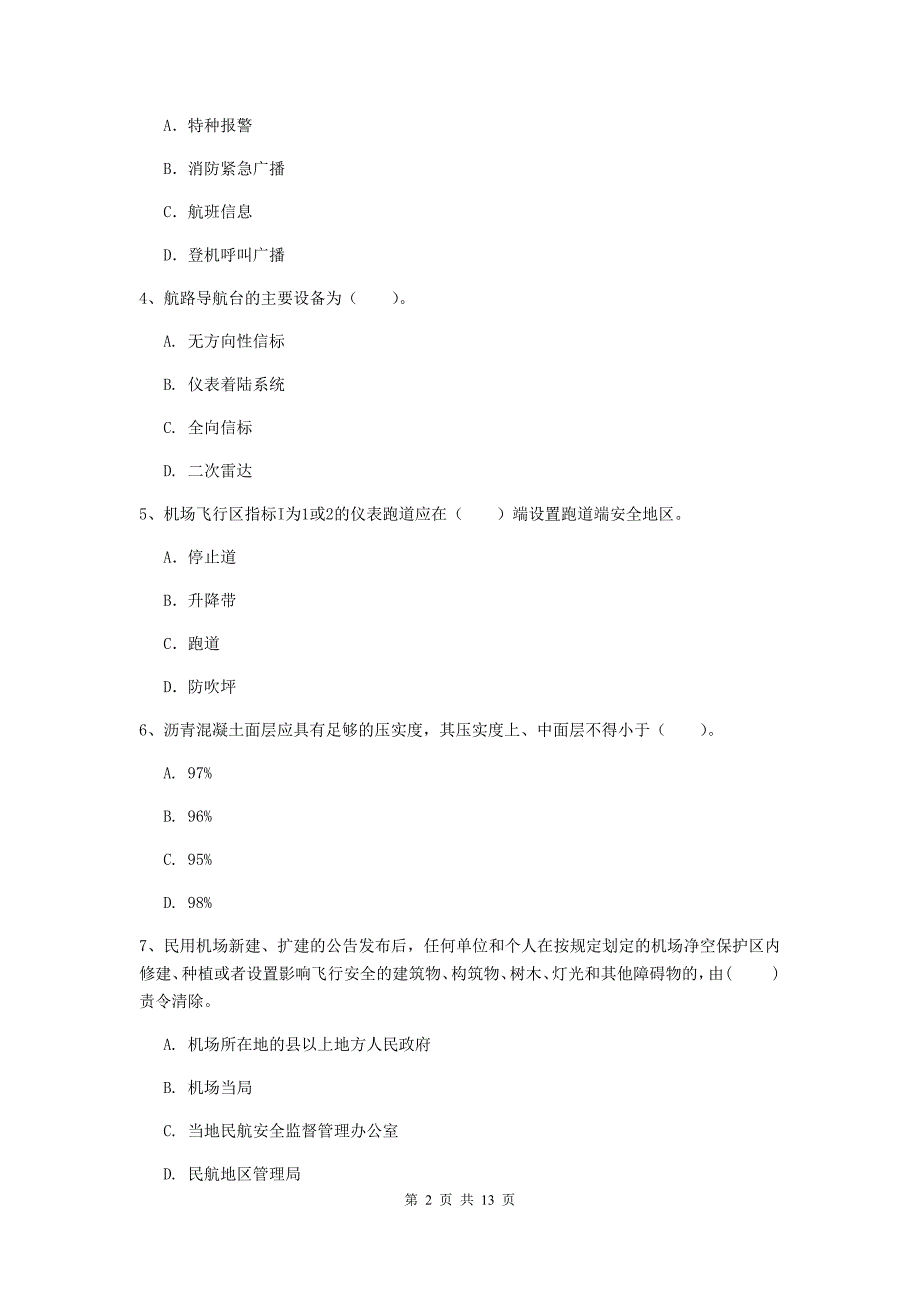 A. 特种报警

B. 消防紧急广播

C. 航班信息

D. 登机呼叫广播

4、航路导航台的主要设备为（　　）。

A. 无方向性信标

B. 仪表着陆系统

C. 全向信标

D. 二次雷达

5、机场飞行区指标I为1或2的仪表跑道应在（　　）端设置跑道端安全地区。

A. 停止道

B. 升降带

C. 跑道

D. 防吹坪

6、沥青混凝土面层应具有足够的压实度，其压实度上、中面层不得小于（　　）。

A. 97%

B. 96%

C. 95%

D. 98%

7、民用机场新建、扩建的公告发布后，任何单位和个人在按规定划定的机场净空保护区内修建、种植或者设置影响飞行安全的建筑物、构筑物、树木、灯光和其他障碍物的，由（　　）责令清除。

A. 机场所在地的县以上地方人民政府

B. 机场当局

C. 当地民航安全监督管理办公室

D. 民航地区管理局

第 2 页 共 13 页